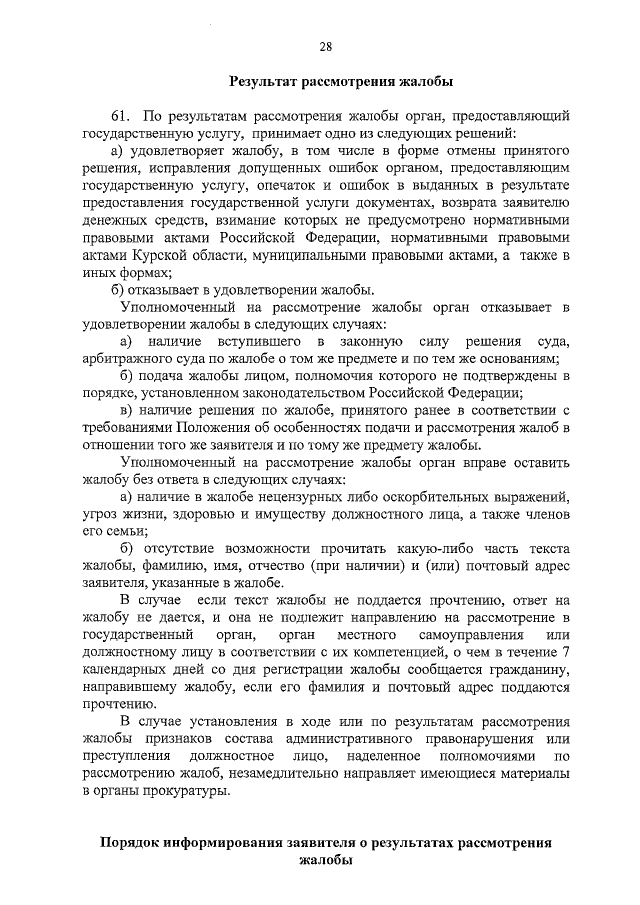 28

Результат рассмотрения жалобы

61. По результатам рассмотрения жалобы орган, предоставляющий государственную услугу, принимает одно из следующих решений:

а) удовлетворяет жалобу, в том числе в форме отмены принятого решения, исправления допущенных ошибок органом, предоставляющим государственную услугу, опечаток и ошибок в выданных в результате предоставления государственной услуги документах, возврата заявителю денежных средств, взимание которых не предусмотрено нормативными правовыми актами Российской Федерации, нормативными правовыми актами Курской области, муниципальными правовыми актами, а также в иных формах;

б) отказывает в удовлетворении жалобы.

Уполномоченный на рассмотрение жалобы орган отказывает в удовлетворении жалобы в следующих случаях:

а) наличие вступившего в законную силу решения суда, арбитражного суда по жалобе о том же предмете и по тем же основаниям;

б) подача жалобы лицом, полномочия которого не подтверждены в порядке, установленном законодательством Российской Федерации;

в) наличие решения по жалобе, принятого ранее в соответствии с требованиями Положения об особенностях подачи и рассмотрения жалоб в отношении того же заявителя и по тому же предмету жалобы.

Уполномоченный на рассмотрение жалобы орган вправе оставить жалобу без ответа в следующих случаях:

а) наличие в жалобе нецензурных либо оскорбительных выражений, угроз жизни, здоровью и имуществу должностного лица, а также членов его семьи;

б) отсутствие возможности прочитать какую-либо часть текста жалобы, фамилию, имя, отчество (при наличии) и (или) почтовый адрес заявителя, указанные в жалобе.

В случае если текст жалобы не поддается прочтению, ответ на жалобу не дается, и она не подлежит направлению на рассмотрение в государственный орган, орган местного самоуправления или должностному лицу в соответствии с их компетенцией, о чем в течение 7 календарных дней со дня регистрации жалобы сообщается гражданину, направившему жалобу, если его фамилия и почтовый адрес поддаются прочтению.

В случае установления в ходе или по результатам рассмотрения жалобы признаков состава административного правонарушения или преступления должностное лицо, наделенное полномочиями по рассмотрению жалоб, незамедлительно направляет имеющиеся материалы в органы прокуратуры.

Порядок информирования заявителя о результатах рассмотрения жалобы